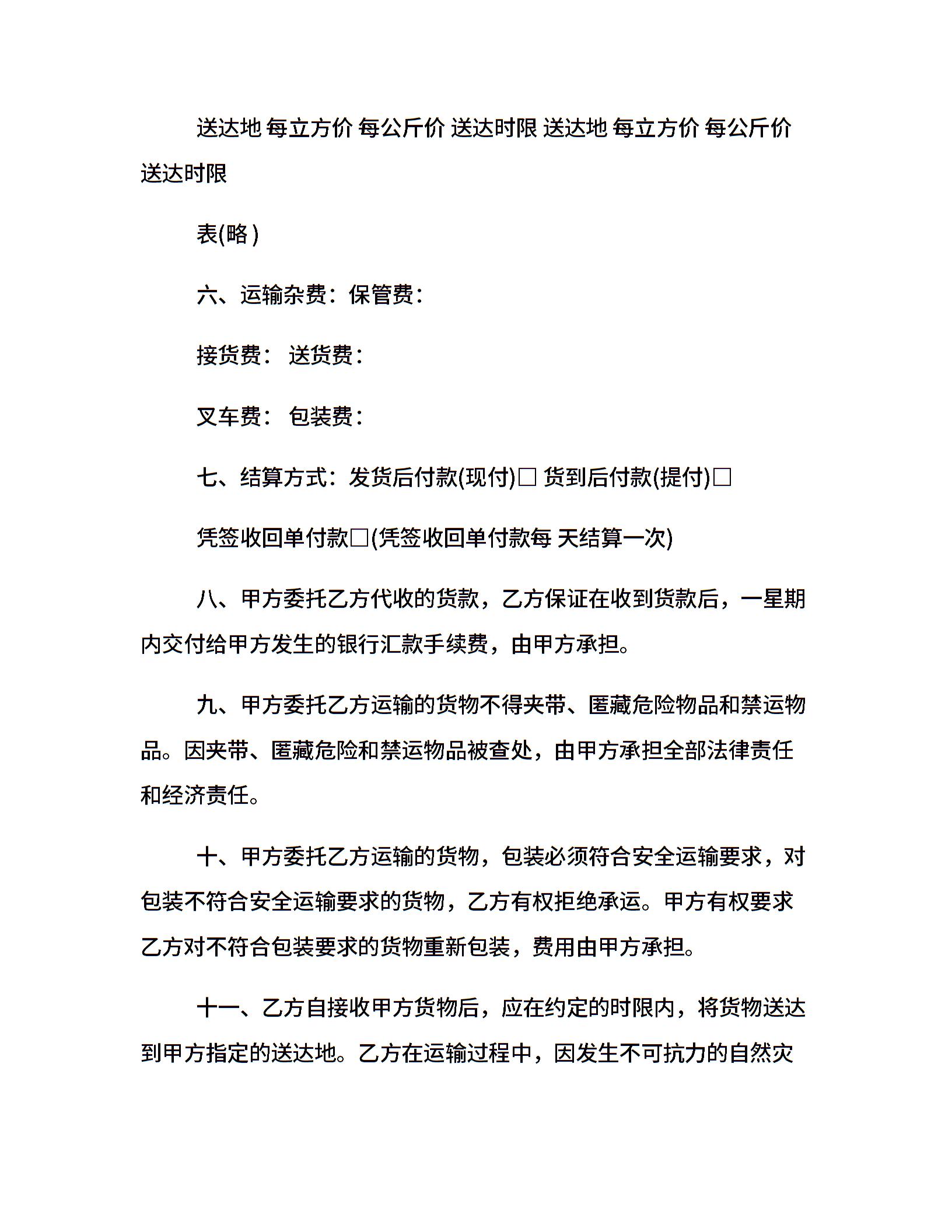 送达地 每立方价 每公斤价 送达时限 送达地 每立方价 每公斤价 送达时限

表(略)

六、运输杂费：保管费：

接货费： 送货费：

叉车费： 包装费：

七、结算方式：发货后付款(现付)□ 货到后付款(提付)□

凭签收回单付款□(凭签收回单付款每 天结算一次)

八、甲方委托乙方代收的货款，乙方保证在收到货款后，一星期内交付给甲方发生的银行汇款手续费，由甲方承担。

九、甲方委托乙方运输的货物不得夹带、匿藏危险物品和禁运物品。因夹带、匿藏危险和禁运物品被查处，由甲方承担全部法律责任和经济责任。

十、甲方委托乙方运输的货物，包装必须符合安全运输要求，对包装不符合安全运输要求的货物，乙方有权拒绝承运。甲方有权要求乙方对不符合包装要求的货物重新包装，费用由甲方承担。

十一、乙方自接收甲方货物后，应在约定的时限内，将货物送达到甲方指定的送达地。乙方在运输过程中，因发生不可抗力的自然灾